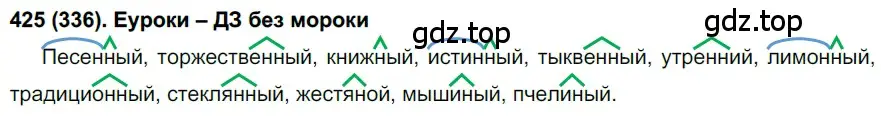 425 (336). Еуроки – ДЗ без мороки

gdz.top

gdz.top

Песенный, торжественный, книжный, истинный, тыквенный, утренний, лимонный, традиционный, стеклянный, жестяной, мышиный, пчелиный.